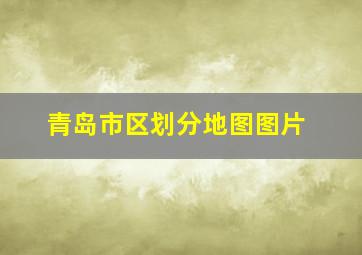 青岛市区划分地图图片